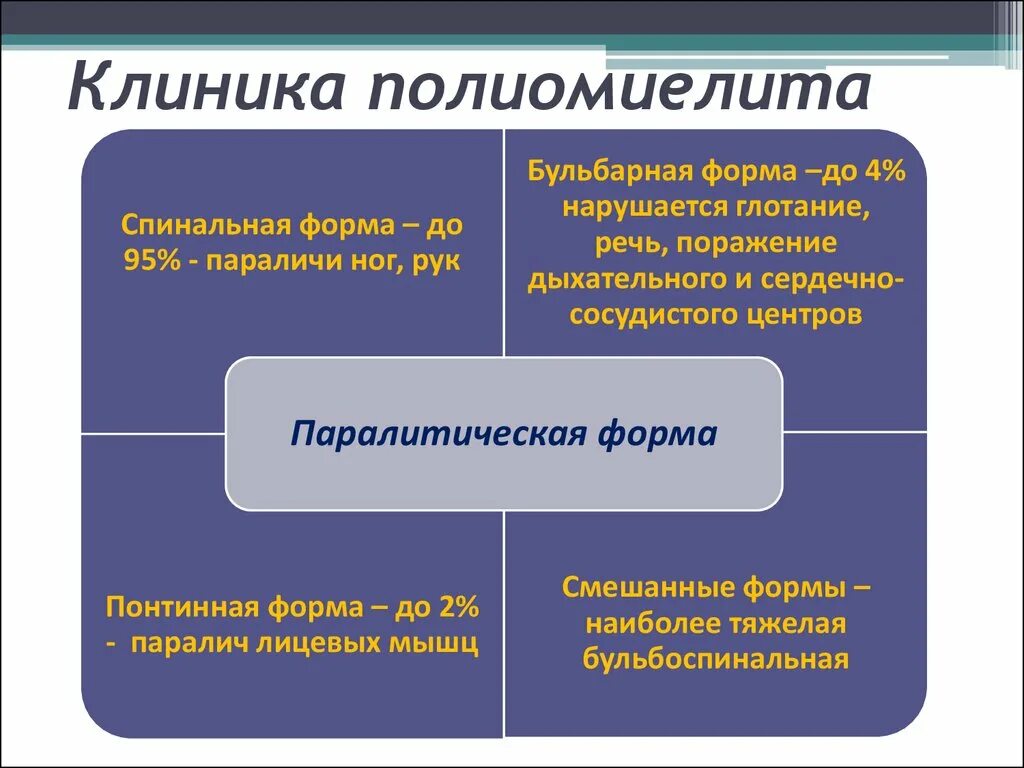 Клиника полиомиелита

Спинальная форма – до 95% - параличи ног, рук

Бульбарная форма –до 4% нарушается глотание, речь, поражение дыхательного и сердечно-сосудистого центров

Паралитическая форма

Понтинная форма – до 2% - паралич лицевых мышц

Смешанные формы – наиболее тяжелая бульбоспинальная